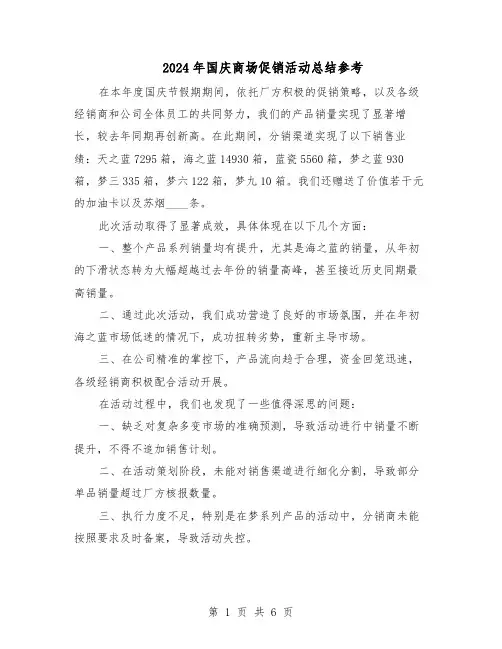 2024年国庆商场促销活动总结参考

在本年度国庆节假期期间，依托厂方积极的促销策略，以及各级经销商和公司全体员工的共同努力，我们的产品销量实现了显著增长，较去年同期再创新高。在此期间，分销渠道实现了以下销售业绩：天之蓝7295箱，海之蓝14930箱，蓝瓷5560箱，梦之蓝930箱，梦三335箱，梦六122箱，梦九10箱。我们还赠送了价值若干元的加油卡以及苏烟____条。

此次活动取得了显著成效，具体体现在以下几个方面：

一、整个产品系列销量均有提升，尤其是海之蓝的销量，从年初的下滑状态转为大幅超越过去年份的销量高峰，甚至接近历史同期最高销量。

二、通过此次活动，我们成功营造了良好的市场氛围，并在年初海之蓝市场低迷的情况下，成功扭转劣势，重新主导市场。

三、在公司精准的掌控下，产品流向趋于合理，资金回笼迅速，各级经销商积极配合活动开展。

在活动过程中，我们也发现了一些值得深思的问题：

一、缺乏对复杂多变市场的准确预测，导致活动进行中销量不断提升，不得不追加销售计划。

二、在活动策划阶段，未能对销售渠道进行细化分割，导致部分单品销量超过厂方核报数量。

三、执行力度不足，特别是在梦系列产品的活动中，分销商未能按照要求及时备案，导致活动失控。

第 1 页 共 6 页